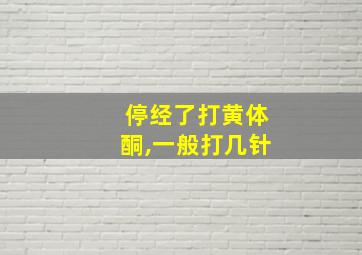 停经了打黄体酮,一般打几针